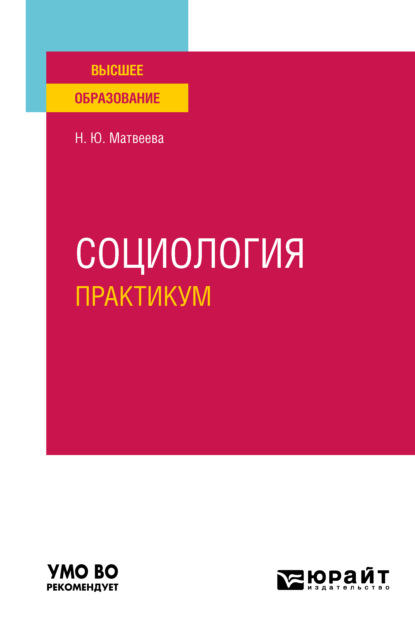 ВЫСШЕЕ
ОБРАЗОВАНИЕ

Н. Ю. Матвеева

СОЦИОЛОГИЯ
ПРАКТИКУМ

УМО ВО
РЕКОМЕНДУЕТ

ЮРАЙТ
издательство